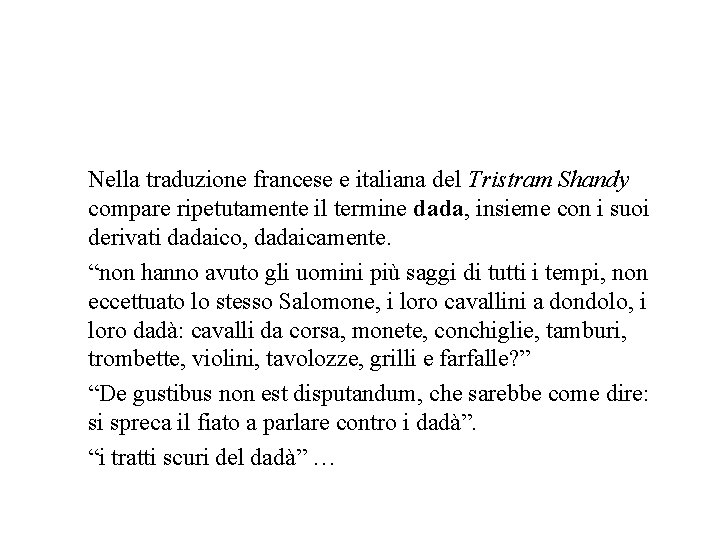 Nella traduzione francese e italiana del Tristram Shandy compare ripetutamente il termine dada, insieme con i suoi derivati dadaico, dadaicamente.

“non hanno avuto gli uomini più saggi di tutti i tempi, non eccettuato lo stesso Salomone, i loro cavallini a dondolo, i loro dadà: cavalli da corsa, monete, conchiglie, tamburi, trombette, violini, tavolozze, grilli e farfalle?”

“De gustibus non est disputandum, che sarebbe come dire: si spreca il fiato a parlare contro i dadà”.

“i tratti scuri del dadà” …